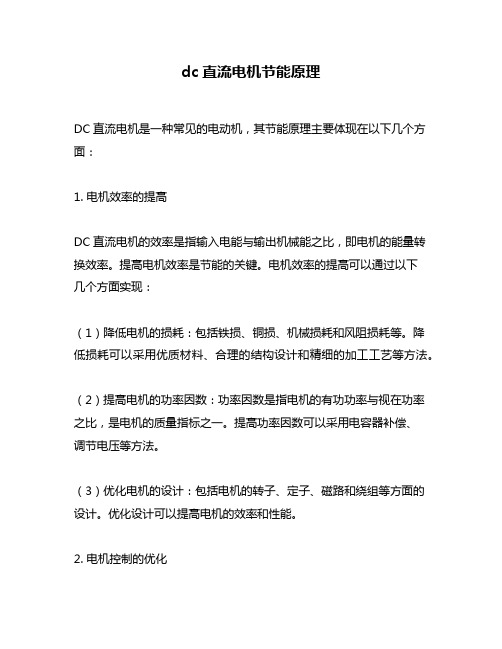 dc 直流电机节能原理

DC 直流电机是一种常见的电动机，其节能原理主要体现在以下几个方面：

1. 电机效率的提高

DC 直流电机的效率是指输入电能与输出机械能之比，即电机的能量转换效率。提高电机效率是节能的关键。电机效率的提高可以通过以下几个方面实现：

（1）降低电机的损耗：包括铁损、铜损、机械损耗和风阻损耗等。降低损耗可以采用优质材料、合理的结构设计和精细的加工工艺等方法。

（2）提高电机的功率因数：功率因数是指电机的有功功率与视在功率之比，是电机的质量指标之一。提高功率因数可以采用电容器补偿、调节电压等方法。

（3）优化电机的设计：包括电机的转子、定子、磁路和绕组等方面的设计。优化设计可以提高电机的效率和性能。

2. 电机控制的优化